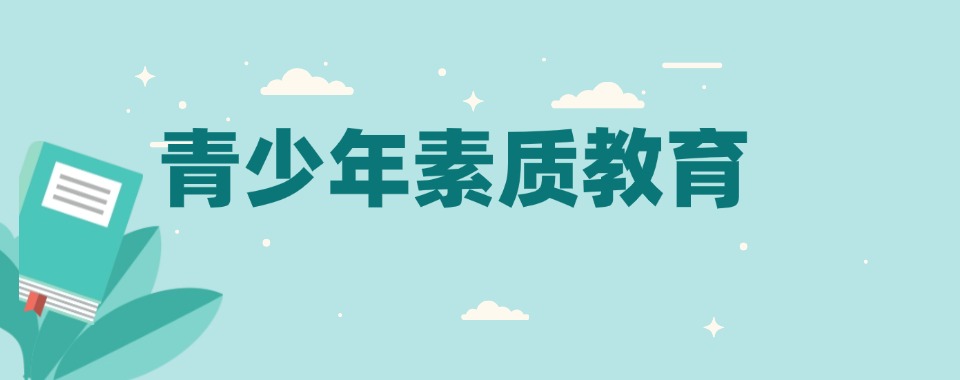 青少年素质教育